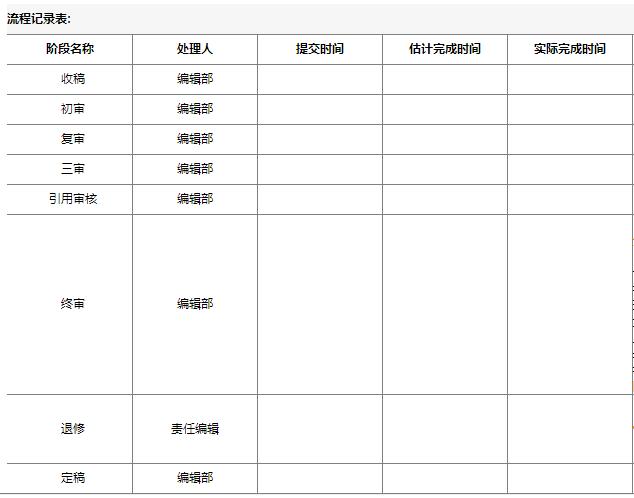 流程记录表:

| 阶段名称 | 处理人 | 提交时间 | 估计完成时间 | 实际完成时间 |
|---|---|---|---|---|
| 收稿 | 编辑部 | | | |
| 初审 | 编辑部 | | | |
| 复审 | 编辑部 | | | |
| 三审 | 编辑部 | | | |
| 引用审核 | 编辑部 | | | |
| 终审 | 编辑部 | | | |
| 退修 | 责任编辑 | | | |
| 定稿 | 编辑部 | | | |